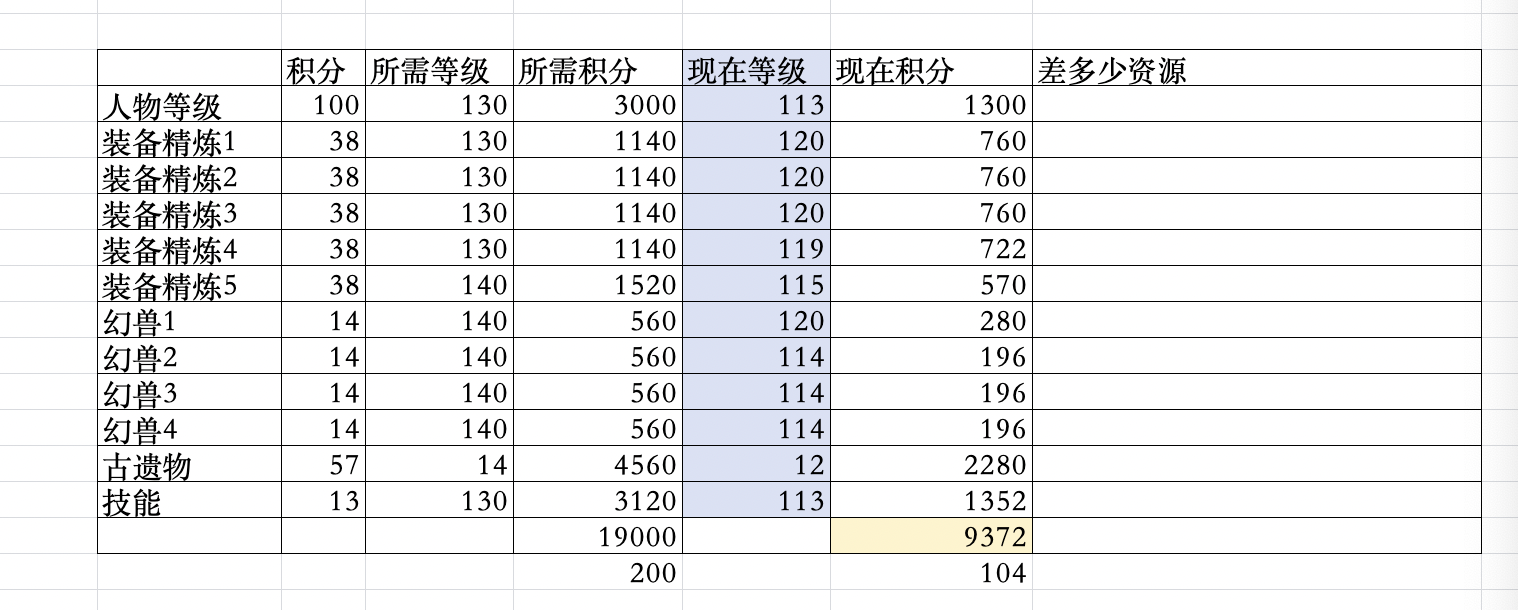 | | 积分 | 所需等级 | 所需积分 | 现在等级 | 现在积分 | 差多少资源 |
|---|---|---|---|---|---|---|
| 人物等级 | 100 | 130 | 3000 | 113 | 1300 | |
| 装备精炼1 | 38 | 130 | 1140 | 120 | 760 | |
| 装备精炼2 | 38 | 130 | 1140 | 120 | 760 | |
| 装备精炼3 | 38 | 130 | 1140 | 120 | 760 | |
| 装备精炼4 | 38 | 130 | 1140 | 119 | 722 | |
| 装备精炼5 | 38 | 140 | 1520 | 115 | 570 | |
| 幻兽1 | 14 | 140 | 560 | 120 | 280 | |
| 幻兽2 | 14 | 140 | 560 | 114 | 196 | |
| 幻兽3 | 14 | 140 | 560 | 114 | 196 | |
| 幻兽4 | 14 | 140 | 560 | 114 | 196 | |
| 古遗物 | 57 | 14 | 4560 | 12 | 2280 | |
| 技能 | 13 | 130 | 3120 | 113 | 1352 | |
| | | | 19000 | | 9372 | |
| | | | 200 | | 104 | |